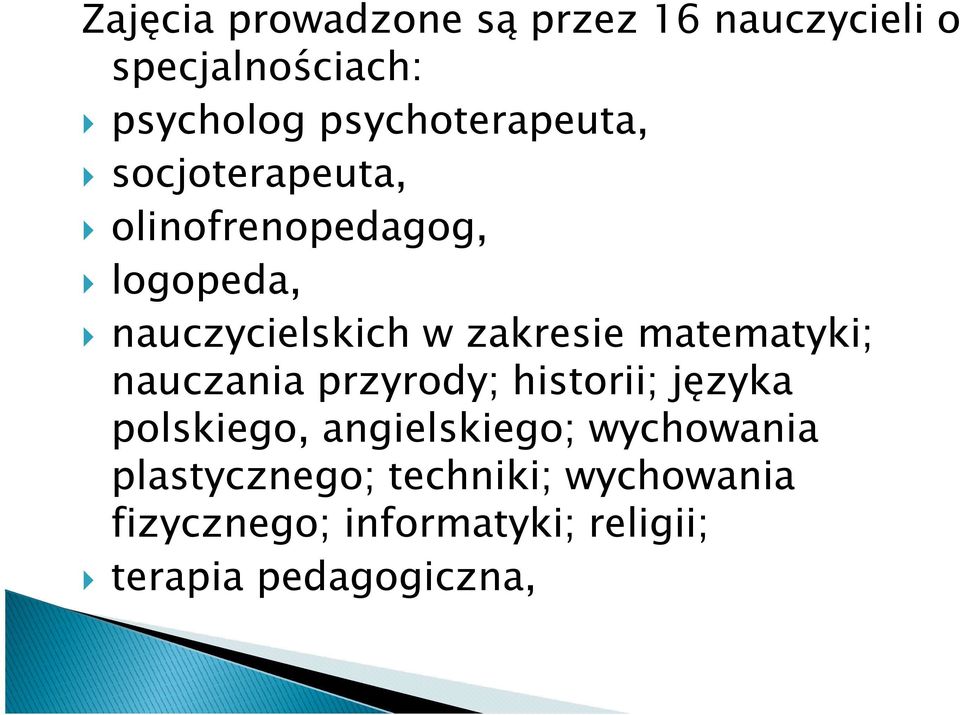 Zajęcia prowadzone są przez 16 nauczycieli o specjalnościach:

psycholog psychoterapeuta,

socjoterapeuta,

olinofrenopedagog,

logopeda,

nauczycielskich w zakresie matematyki; nauczania przyrody; historii; języka polskiego, angielskiego; wychowania plastycznego; techniki; wychowania fizycznego; informatyki; religii;

terapia pedagogiczna,